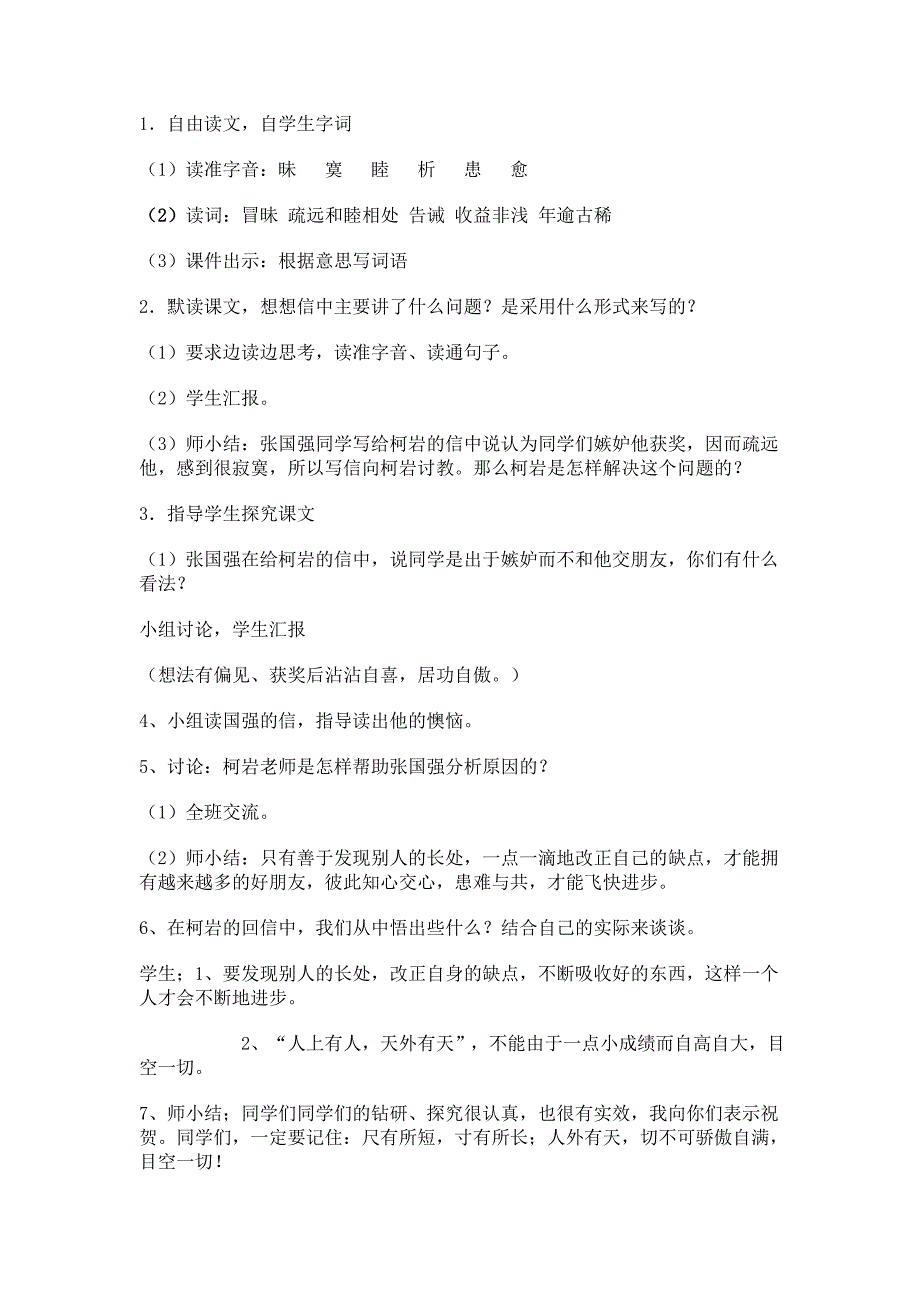 1．自由读文，自学生字词

（1）读准字音：昧　寞　睦　析　患　愈

（2）读词：冒昧 疏远和睦相处 告诫 收益非浅 年逾古稀

（3）课件出示：根据意思写词语

2．默读课文，想想信中主要讲了什么问题？是采用什么形式来写的？

（1）要求边读边思考，读准字音、读通句子。

（2）学生汇报。

（3）师小结：张国强同学写给柯岩的信中说认为同学们嫉妒他获奖，因而疏远他，感到很寂寞，所以写信向柯岩讨教。那么柯岩是怎样解决这个问题的？

3．指导学生探究课文

（1）张国强在给柯岩的信中，说同学是出于嫉妒而不和他交朋友，你们有什么看法？

小组讨论，学生汇报

（想法有偏见、获奖后沾沾自喜，居功自傲。）

4、小组读国强的信，指导读出他的懊恼。

5、讨论：柯岩老师是怎样帮助张国强分析原因的？

（1）全班交流。

（2）师小结：只有善于发现别人的长处，一点一滴地改正自己的缺点，才能拥有越来越多的好朋友，彼此知心交心，患难与共，才能飞快进步。

6、在柯岩的回信中，我们从中悟出些什么？结合自己的实际来谈谈。

学生；1、要发现别人的长处，改正自身的缺点，不断吸收好的东西，这样一个人才会不断地进步。

2、“人上有人，天外有天”，不能由于一点小成绩而自高自大，目空一切。

7、师小结；同学们同学们的钻研、探究很认真，也很有实效，我向你们表示祝贺。同学们，一定要记住：尺有所短，寸有所长；人外有天，切不可骄傲自满，目空一切！